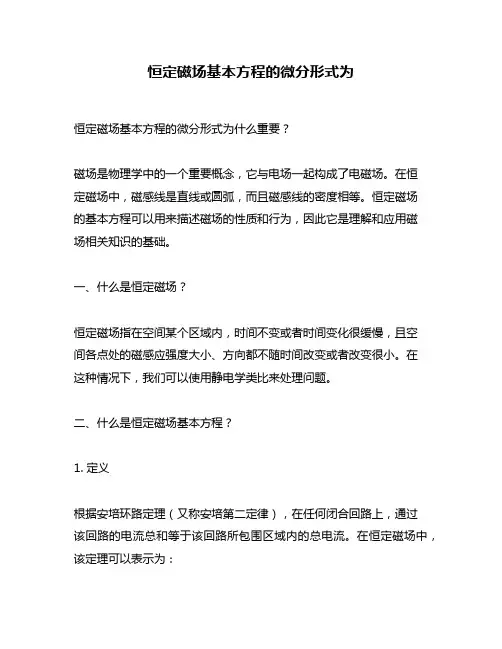 恒定磁场基本方程的微分形式为

恒定磁场基本方程的微分形式为什么重要？

磁场是物理学中的一个重要概念，它与电场一起构成了电磁场。在恒定磁场中，磁感线是直线或圆弧，而且磁感线的密度相等。恒定磁场的基本方程可以用来描述磁场的性质和行为，因此它是理解和应用磁场相关知识的基础。

一、什么是恒定磁场？

恒定磁场指在空间某个区域内，时间不变或者时间变化很缓慢，且空间各点处的磁感应强度大小、方向都不随时间改变或者改变很小。在这种情况下，我们可以使用静电学类比来处理问题。

二、什么是恒定磁场基本方程？

1. 定义

根据安培环路定理（又称安培第二定律），在任何闭合回路上，通过该回路的电流总和等于该回路所包围区域内的总电流。在恒定磁场中，该定理可以表示为：